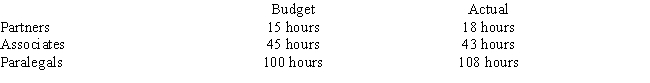 |  | Budget | Actual |
|---|---|---|
| Partners | 15 hours | 18 hours |
| Associates | 45 hours | 43 hours |
| Paralegals | 100 hours | 108 hours |